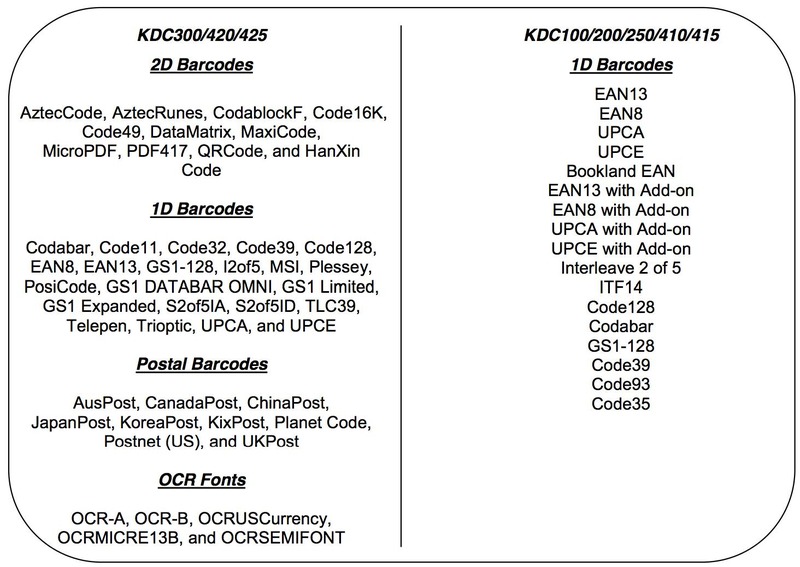 KDC300/420/425

2D Barcodes

AztecCode, AztecRunes, CodablockF, Code16K, Code49, DataMatrix, MaxiCode, MicroPDF, PDF417, QRCode, and HanXin Code

1D Barcodes

Codabar, Code11, Code32, Code39, Code128, EAN8, EAN13, GS1-128, I2of5, MSI, Plessey, PosiCode, GS1 DATABAR OMNI, GS1 Limited, GS1 Expanded, S2of5IA, S2of5ID, TLC39, Telepen, Trioptic, UPCA, and UPCE

Postal Barcodes

AusPost, CanadaPost, ChinaPost, JapanPost, KoreaPost, KixPost, Planet Code, Postnet (US), and UKPost

OCR Fonts

OCR-A, OCR-B, OCRUSCurrency, OCRMICRE13B, and OCRSEMIFONT

KDC100/200/250/410/415

1D Barcodes

EAN13
EAN8
UPCA
UPCE
Bookland EAN
EAN13 with Add-on
EAN8 with Add-on
UPCA with Add-on
UPCE with Add-on
Interleave 2 of 5
ITF14
Code128
Codabar
GS1-128
Code39
Code93
Code35